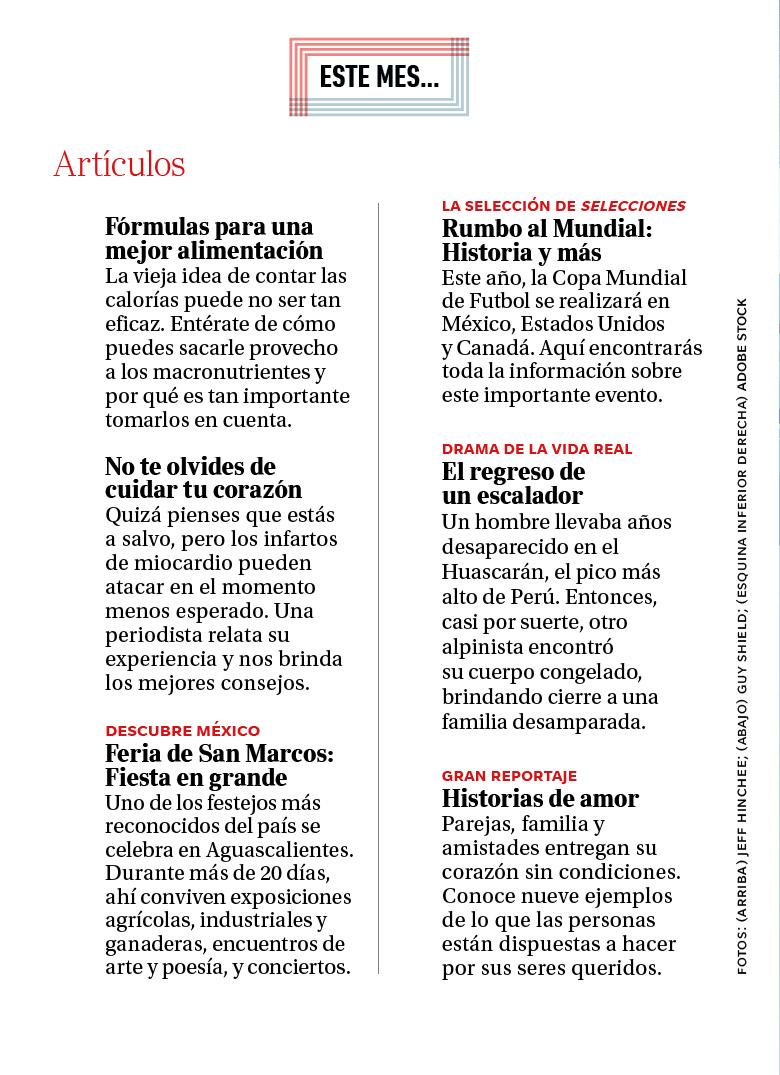 ESTE MES...

Artículos

Fórmulas para una mejor alimentación
La vieja idea de contar las calorías puede no ser tan eficaz. Entérate de cómo puedes sacarle provecho a los macronutrientes y por qué es tan importante tomarlos en cuenta.

No te olvides de cuidar tu corazón
Quizá pienses que estás a salvo, pero los infartos de miocardio pueden atacar en el momento menos esperado. Una periodista relata su experiencia y nos brinda los mejores consejos.

DESCUBRE MÉXICO
Feria de San Marcos: Fiesta en grande
Uno de los festejos más reconocidos del país se celebra en Aguascalientes. Durante más de 20 días, ahí conviven exposiciones agrícolas, industriales y ganaderas, encuentros de arte y poesía, y conciertos.

LA SELECCIÓN DE SELECCIONES
Rumbo al Mundial: Historia y más
Este año, la Copa Mundial de Futbol se realizará en México, Estados Unidos y Canadá. Aquí encontrarás toda la información sobre este importante evento.

DRAMA DE LA VIDA REAL
El regreso de un escalador
Un hombre llevaba años desaparecido en el Huascarán, el pico más alto de Perú. Entonces, casi por suerte, otro alpinista encontró su cuerpo congelado, brindando cierre a una familia desamparada.

GRAN REPORTAJE
Historias de amor
Parejas, familia y amistades entregan su corazón sin condiciones. Conoce nueve ejemplos de lo que las personas están dispuestas a hacer por sus seres queridos.

FOTOS: (ARRIBA) JEFF HINCHEE; (ABAJO) GUY SHIELD; (ESQUINA INFERIOR DERECHA) ADOBE STOCK